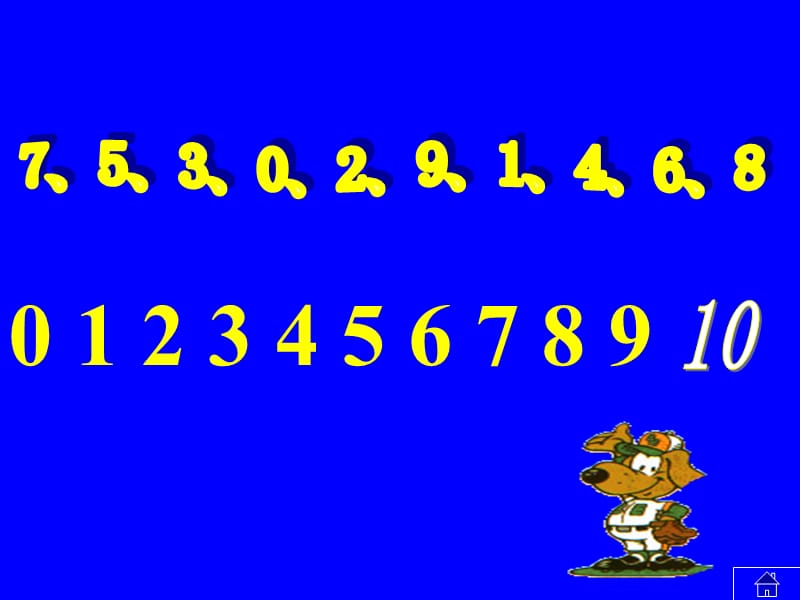 7、5、3、0、2、9、1、4、6、8

0 1 2 3 4 5 6 7 8 9 10